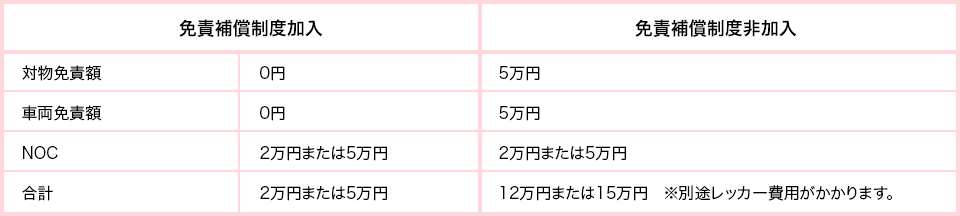 | 免責補償制度加入 | | 免責補償制度非加入 |
|---|---|---|
| 対物免責額 | 0円 | 5万円 |
| 車両免責額 | 0円 | 5万円 |
| NOC | 2万円または5万円 | 2万円または5万円 |
| 合計 | 2万円または5万円 | 12万円または15万円　※別途レッカー費用がかかります。 |